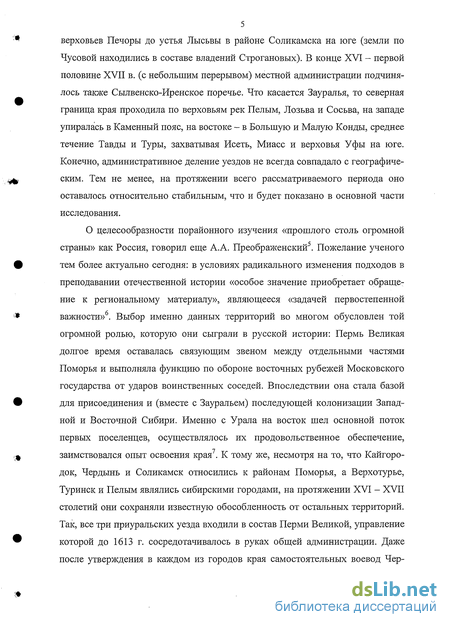 5

верховьев Печоры до устья Лысьвы в районе Соликамска на юге (земли по Чусовой находились в составе владений Строгановых). В конце XVI – первой половине XVII в. (с небольшим перерывом) местной администрации подчинялось также Сылвенско-Иренское поречье. Что касается Зауралья, то северная граница края проходила по верховьям рек Пелым, Лозьва и Сосьва, на западе упиралась в Каменный пояс, на востоке – в Большую и Малую Конды, среднее течение Тавды и Туры, захватывая Исеть, Миасс и верховья Уфы на юге. Конечно, административное деление уездов не всегда совпадало с географическим. Тем не менее, на протяжении всего рассматриваемого периода оно оставалось относительно стабильным, что и будет показано в основной части исследования.

О целесообразности порайонного изучения «прошлого столь огромной страны» как Россия, говорил еще А.А. Преображенский$^5$. Пожелание ученого тем более актуально сегодня: в условиях радикального изменения подходов в преподавании отечественной истории «особое значение приобретает обращение к региональному материалу», являющееся «задачей первостепенной важности»$^6$. Выбор именно данных территорий во многом обусловлен той огромной ролью, которую они сыграли в русской истории: Пермь Великая долгое время оставалась связующим звеном между отдельными частями Поморья и выполняла функцию по обороне восточных рубежей Московского государства от ударов воинственных соседей. Впоследствии она стала базой для присоединения и (вместе с Зауральем) последующей колонизации Западной и Восточной Сибири. Именно с Урала на восток шел основной поток первых поселенцев, осуществлялось их продовольственное обеспечение, заимствовался опыт освоения края$^7$. К тому же, несмотря на то, что Кайгородок, Чердынь и Соликамск относились к районам Поморья, а Верхотурье, Туринск и Пелым являлись сибирскими городами, на протяжении XVI – XVII столетий они сохраняли известную обособленность от остальных территорий. Так, все три приуральских уезда входили в состав Перми Великой, управление которой до 1613 г. сосредотачивалось в руках общей администрации. Даже после утверждения в каждом из городов края самостоятельных воевод Чер-

dsLib.net
библиотека диссертаций